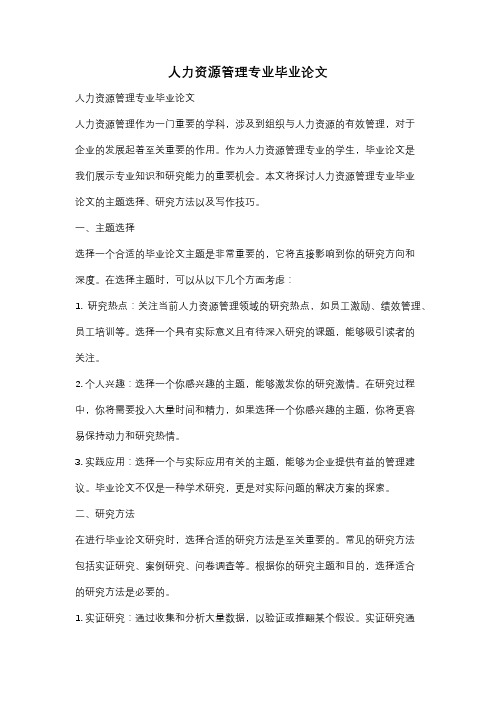 人力资源管理专业毕业论文

人力资源管理专业毕业论文

人力资源管理作为一门重要的学科，涉及到组织与人力资源的有效管理，对于企业的发展起着至关重要的作用。作为人力资源管理专业的学生，毕业论文是我们展示专业知识和研究能力的重要机会。本文将探讨人力资源管理专业毕业论文的主题选择、研究方法以及写作技巧。

一、主题选择

选择一个合适的毕业论文主题是非常重要的，它将直接影响到你的研究方向和深度。在选择主题时，可以从以下几个方面考虑：

1. 研究热点：关注当前人力资源管理领域的研究热点，如员工激励、绩效管理、员工培训等。选择一个具有实际意义且有待深入研究的课题，能够吸引读者的关注。

2. 个人兴趣：选择一个你感兴趣的主题，能够激发你的研究激情。在研究过程中，你将需要投入大量时间和精力，如果选择一个你感兴趣的主题，你将更容易保持动力和研究热情。

3. 实践应用：选择一个与实际应用有关的主题，能够为企业提供有益的管理建议。毕业论文不仅是一种学术研究，更是对实际问题的解决方案的探索。

二、研究方法

在进行毕业论文研究时，选择合适的研究方法是至关重要的。常见的研究方法包括实证研究、案例研究、问卷调查等。根据你的研究主题和目的，选择适合的研究方法是必要的。

1. 实证研究：通过收集和分析大量数据，以验证或推翻某个假设。实证研究通